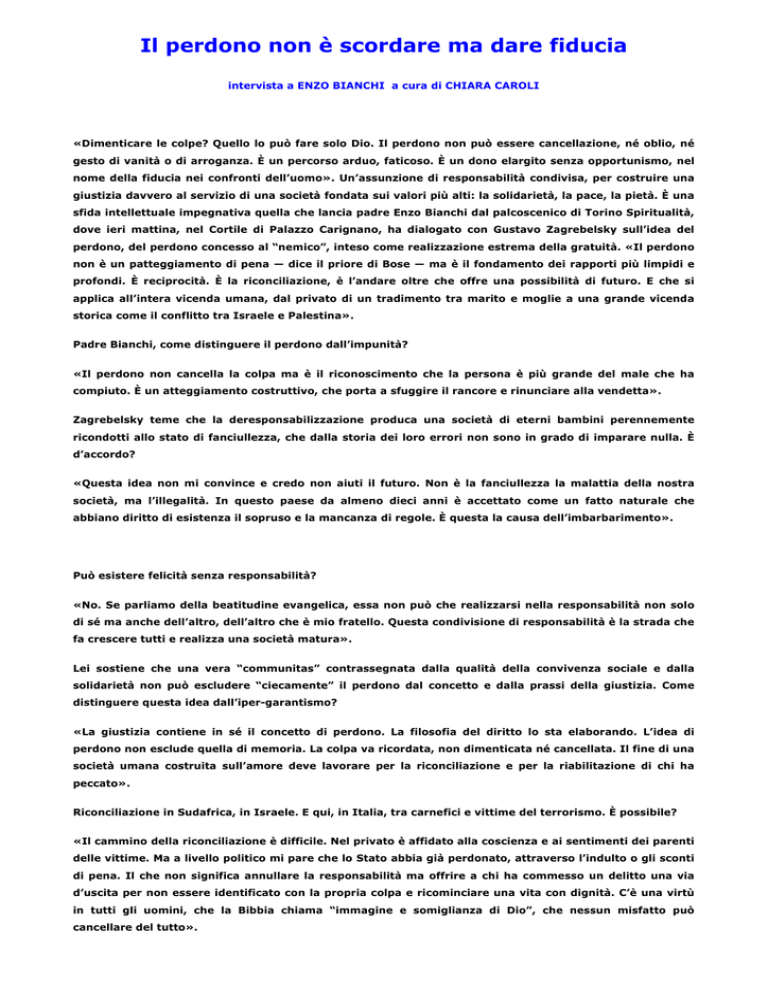 Il perdono non è scordare ma dare fiducia

intervista a ENZO BIANCHI a cura di CHIARA CAROLI

«Dimenticare le colpe? Quello lo può fare solo Dio. Il perdono non può essere cancellazione, né oblio, né gesto di vanità o di arroganza. È un percorso arduo, faticoso. È un dono elargito senza opportunismo, nel nome della fiducia nei confronti dell'uomo». Un'assunzione di responsabilità condivisa, per costruire una giustizia davvero al servizio di una società fondata sui valori più alti: la solidarietà, la pace, la pietà. È una sfida intellettuale impegnativa quella che lancia padre Enzo Bianchi dal palcoscenico di Torino Spiritualità, dove ieri mattina, nel Cortile di Palazzo Carignano, ha dialogato con Gustavo Zagrebelsky sull'idea del perdono, del perdono concesso al "nemico", inteso come realizzazione estrema della gratuità. «Il perdono non è un patteggiamento di pena — dice il priore di Bose — ma è il fondamento dei rapporti più limpidi e profondi. È reciprocità. È la riconciliazione, è l'andare oltre che offre una possibilità di futuro. E che si applica all'intera vicenda umana, dal privato di un tradimento tra marito e moglie a una grande vicenda storica come il conflitto tra Israele e Palestina».

Padre Bianchi, come distinguere il perdono dall'impunità?

«Il perdono non cancella la colpa ma è il riconoscimento che la persona è più grande del male che ha compiuto. È un atteggiamento costruttivo, che porta a sfuggire il rancore e rinunciare alla vendetta».

Zagrebelsky teme che la deresponsabilizzazione produca una società di eterni bambini perennemente ricondotti allo stato di fanciullezza, che dalla storia dei loro errori non sono in grado di imparare nulla. È d'accordo?

«Questa idea non mi convince e credo non aiuti il futuro. Non è la fanciullezza la malattia della nostra società, ma l'illegalità. In questo paese da almeno dieci anni è accettato come un fatto naturale che abbiano diritto di esistenza il sopruso e la mancanza di regole. È questa la causa dell'imbarbarimento».

Può esistere felicità senza responsabilità?

«No. Se parliamo della beatitudine evangelica, essa non può che realizzarsi nella responsabilità non solo di sé ma anche dell'altro, dell'altro che è mio fratello. Questa condivisione di responsabilità è la strada che fa crescere tutti e realizza una società matura».

Lei sostiene che una vera "communitas" contrassegnata dalla qualità della convivenza sociale e dalla solidarietà non può escludere "ciecamente" il perdono dal concetto e dalla prassi della giustizia. Come distinguere questa idea dall'iper-garantismo?

«La giustizia contiene in sé il concetto di perdono. La filosofia del diritto lo sta elaborando. L'idea di perdono non esclude quella di memoria. La colpa va ricordata, non dimenticata né cancellata. Il fine di una società umana costruita sull'amore deve lavorare per la riconciliazione e per la riabilitazione di chi ha peccato».

Riconciliazione in Sudafrica, in Israele. E qui, in Italia, tra carnefici e vittime del terrorismo. È possibile?

«Il cammino della riconciliazione è difficile. Nel privato è affidato alla coscienza e ai sentimenti dei parenti delle vittime. Ma a livello politico mi pare che lo Stato abbia già perdonato, attraverso l'indulto o gli sconti di pena. Il che non significa annullare la responsabilità ma offrire a chi ha commesso un delitto una via d'uscita per non essere identificato con la propria colpa e ricominciare una vita con dignità. C'è una virtù in tutti gli uomini, che la Bibbia chiama "immagine e somiglianza di Dio", che nessun misfatto può cancellare del tutto».